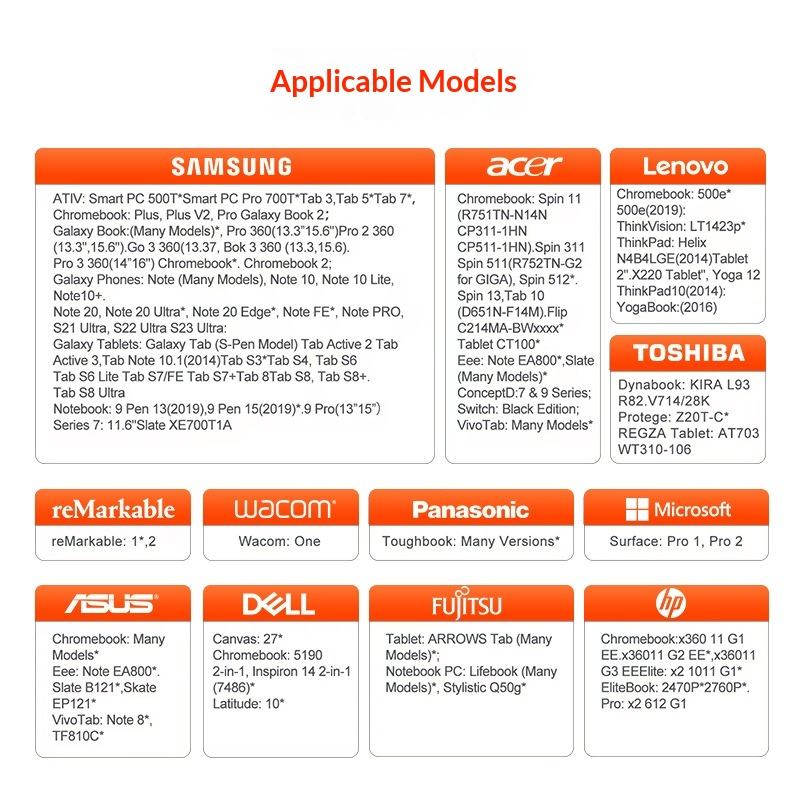 Applicable Models

SAMSUNG

ATIV: Smart PC 500T*Smart PC Pro 700T*Tab 3,Tab 5*Tab 7*, Chromebook: Plus, Plus V2, Pro Galaxy Book 2; Galaxy Book:(Many Models)*, Pro 360(13.3"15.6")Pro 2 360 (13.3",15.6").Go 3 360(13.37, Bok 3 360 (13.3,15.6). Pro 3 360(14"16") Chromebook*. Chromebook 2; Galaxy Phones: Note (Many Models), Note 10, Note 10 Lite, Note10+. Note 20, Note 20 Ultra*, Note 20 Edge*, Note FE*, Note PRO, S21 Ultra, S22 Ultra S23 Ultra: Galaxy Tablets: Galaxy Tab (S-Pen Model) Tab Active 2 Tab Active 3,Tab Note 10.1(2014)Tab S3*Tab S4, Tab S6 Tab S6 Lite Tab S7/FE Tab S7+Tab 8Tab S8, Tab S8+. Tab S8 Ultra Notebook: 9 Pen 13(2019),9 Pen 15(2019)*.9 Pro(13"15") Series 7: 11.6"Slate XE700T1A

acer

Chromebook: Spin 11 (R751TN-N14N CP311-1HN CP511-1HN).Spin 311 Spin 511(R752TN-G2 for GIGA), Spin 512*. Spin 13,Tab 10 (D651N-F14M).Flip C214MA-BWxxxx* Tablet CT100* Eee: Note EA800*,Slate (Many Models)* ConceptD:7 & 9 Series; Switch: Black Edition; VivoTab: Many Models*

Lenovo

Chromebook: 500e* 500e(2019): ThinkVision: LT1423p* ThinkPad: Helix N4B4LGE(2014)Tablet 2".X220 Tablet", Yoga 12 ThinkPad10(2014): YogaBook:(2016)

TOSHIBA

Dynabook: KIRA L93 R82.V714/28K Protege: Z20T-C* REGZA Tablet: AT703 WT310-106

reMarkable

reMarkable: 1*,2

wacom

Wacom: One

Panasonic

Toughbook: Many Versions*

Microsoft

Surface: Pro 1, Pro 2

ASUS

Chromebook: Many Models* Eee: Note EA800*. Slate B121*,Skate EP121* VivoTab: Note 8*, TF810C*

DELL

Canvas: 27* Chromebook: 5190 2-in-1, Inspiron 14 2-in-1 (7486)* Latitude: 10*

FUJITSU

Tablet: ARROWS Tab (Many Models)*; Notebook PC: Lifebook (Many Models)*, Stylistic Q50g*

hp

Chromebook:x360 11 G1 EE.x36011 G2 EE*,x36011 G3 EEElite: x2 1011 G1* EliteBook: 2470P*2760P*. Pro: x2 612 G1